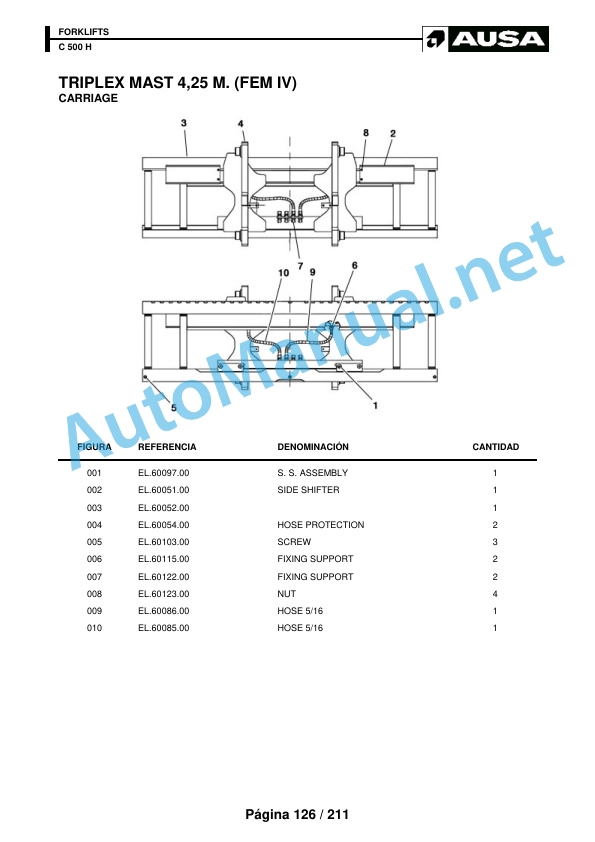 FORKLIFTS
C 500 H

AUSA

TRIPLEX MAST 4,25 M. (FEM IV)
CARRIAGE

3 4 8 2
7
10 9 6
5 1

AutoManual.net

| FIGURA | REFERENCIA | DENOMINACIÓN | CANTIDAD |
|---|---|---|---|
| 001 | EL.60097.00 | S. S. ASSEMBLY | 1 |
| 002 | EL.60051.00 | SIDE SHIFTER | 1 |
| 003 | EL.60052.00 | | 1 |
| 004 | EL.60054.00 | HOSE PROTECTION | 2 |
| 005 | EL.60103.00 | SCREW | 3 |
| 006 | EL.60115.00 | FIXING SUPPORT | 2 |
| 007 | EL.60122.00 | FIXING SUPPORT | 2 |
| 008 | EL.60123.00 | NUT | 4 |
| 009 | EL.60086.00 | HOSE 5/16 | 1 |
| 010 | EL.60085.00 | HOSE 5/16 | 1 |

Página 126 / 211